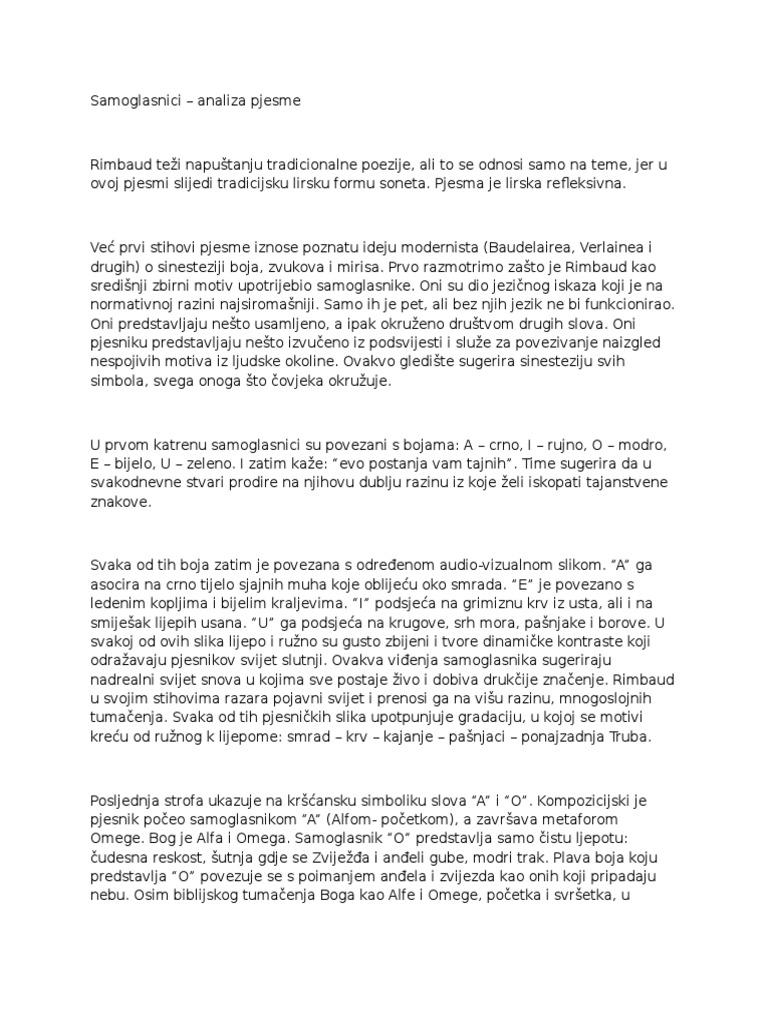 Samoglasnici – analiza pjesme

Rimbaud teži napuštanju tradicionalne poezije, ali to se odnosi samo na teme, jer u ovoj pjesmi slijedi tradicijsku lirsku formu soneta. Pjesma je lirska refleksivna.

Već prvi stihovi pjesme iznose poznatu ideju modernista (Baudelairea, Verlainea i drugih) o sinesteziji boja, zvukova i mirisa. Prvo razmotrimo zašto je Rimbaud kao središnji zbirni motiv upotrijebio samoglasnike. Oni su dio jezičnog iskaza koji je na normativnoj razini najsiromašniji. Samo ih je pet, ali bez njih jezik ne bi funkcionirao. Oni predstavljaju nešto usamljeno, a ipak okruženo društvom drugih slova. Oni pjesniku predstavljaju nešto izvučeno iz podsvijesti i služe za povezivanje naizgled nespojivih motiva iz ljudske okoline. Ovakvo gledište sugerira sinesteziju svih simbola, svega onoga što čovjeka okružuje.

U prvom katrenu samoglasnici su povezani s bojama: A – crno, I – rujno, O – modro, E – bijelo, U – zeleno. I zatim kaže: "evo postanja vam tajnih". Time sugerira da u svakodnevne stvari prodire na njihovu dublju razinu iz koje želi iskopati tajanstvene znakove.

Svaka od tih boja zatim je povezana s određenom audio-vizualnom slikom. "A" ga asocira na crno tijelo sjajnih muha koje oblijeću oko smrada. "E" je povezano s ledenim kopljima i bijelim kraljevima. "I" podsjeća na grimiznu krv iz usta, ali i na smiješak lijepih usana. "U" ga podsjeća na krugove, srh mora, pašnjake i borove. U svakoj od ovih slika lijepo i ružno su gusto zbijeni i tvore dinamičke kontraste koji odražavaju pjesnikov svijet slutnji. Ovakva viđenja samoglasnika sugeriraju nadrealni svijet snova u kojima sve postaje živo i dobiva drukčije značenje. Rimbaud u svojim stihovima razara pojavni svijet i prenosi ga na višu razinu, mnogoslojnih tumačenja. Svaka od tih pjesničkih slika upotpunjuje gradaciju, u kojoj se motivi kreću od ružnog k lijepome: smrad – krv – kajanje – pašnjaci – ponajzadnja Truba.

Posljednja strofa ukazuje na kršćansku simboliku slova "A" i "O". Kompozicijski je pjesnik počeo samoglasnikom "A" (Alfom- početkom), a završava metaforom Omege. Bog je Alfa i Omega. Samoglasnik "O" predstavlja samo čistu ljepotu: čudesna reskost, šutnja gdje se Zviježđa i anđeli gube, modri trak. Plava boja koju predstavlja "O" povezuje se s poimanjem anđela i zvijezda kao onih koji pripadaju nebu. Osim biblijskog tumačenja Boga kao Alfe i Omege, početka i svršetka, u